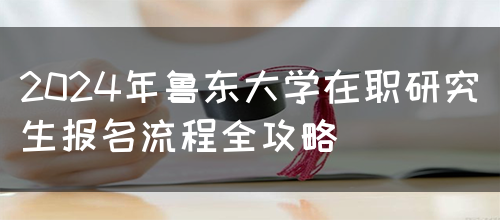 2024年鲁东大学在职研究生报名流程全攻略